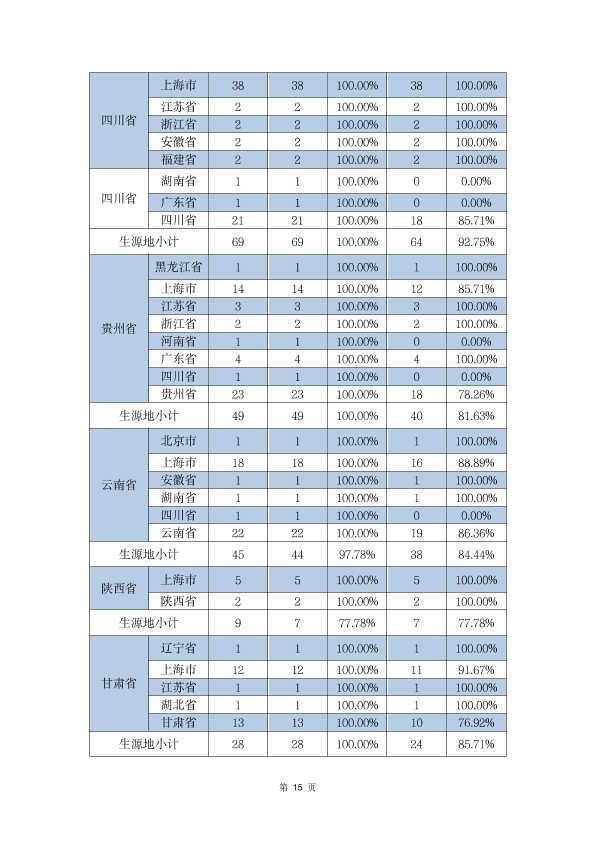 | 四川省 | 上海市 | 38 | 38 | 100.00% | 38 | 100.00% |
|---|---|---|---|---|---|---|
|  | 江苏省 | 2 | 2 | 100.00% | 2 | 100.00% |
|  | 浙江省 | 2 | 2 | 100.00% | 2 | 100.00% |
|  | 安徽省 | 2 | 2 | 100.00% | 2 | 100.00% |
|  | 福建省 | 2 | 2 | 100.00% | 2 | 100.00% |
| 四川省 | 湖南省 | 1 | 1 | 100.00% | 0 | 0.00% |
|  | 广东省 | 1 | 1 | 100.00% | 0 | 0.00% |
|  | 四川省 | 21 | 21 | 100.00% | 18 | 85.71% |
| 生源地小计 |  | 69 | 69 | 100.00% | 64 | 92.75% |
| 贵州省 | 黑龙江省 | 1 | 1 | 100.00% | 1 | 100.00% |
|  | 上海市 | 14 | 14 | 100.00% | 12 | 85.71% |
|  | 江苏省 | 3 | 3 | 100.00% | 3 | 100.00% |
|  | 浙江省 | 2 | 2 | 100.00% | 2 | 100.00% |
|  | 河南省 | 1 | 1 | 100.00% | 0 | 0.00% |
|  | 广东省 | 4 | 4 | 100.00% | 4 | 100.00% |
|  | 四川省 | 1 | 1 | 100.00% | 0 | 0.00% |
|  | 贵州省 | 23 | 23 | 100.00% | 18 | 78.26% |
| 生源地小计 |  | 49 | 49 | 100.00% | 40 | 81.63% |
| 云南省 | 北京市 | 1 | 1 | 100.00% | 1 | 100.00% |
|  | 上海市 | 18 | 18 | 100.00% | 16 | 88.89% |
|  | 安徽省 | 1 | 1 | 100.00% | 1 | 100.00% |
|  | 湖南省 | 1 | 1 | 100.00% | 1 | 100.00% |
|  | 四川省 | 1 | 1 | 100.00% | 0 | 0.00% |
|  | 云南省 | 22 | 22 | 100.00% | 19 | 86.36% |
| 生源地小计 |  | 45 | 44 | 97.78% | 38 | 84.44% |
| 陕西省 | 上海市 | 5 | 5 | 100.00% | 5 | 100.00% |
|  | 陕西省 | 2 | 2 | 100.00% | 2 | 100.00% |
| 生源地小计 |  | 9 | 7 | 77.78% | 7 | 77.78% |
| 甘肃省 | 辽宁省 | 1 | 1 | 100.00% | 1 | 100.00% |
|  | 上海市 | 12 | 12 | 100.00% | 11 | 91.67% |
|  | 江苏省 | 1 | 1 | 100.00% | 1 | 100.00% |
|  | 湖北省 | 1 | 1 | 100.00% | 1 | 100.00% |
|  | 甘肃省 | 13 | 13 | 100.00% | 10 | 76.92% |
| 生源地小计 |  | 28 | 28 | 100.00% | 24 | 85.71% |

第15页